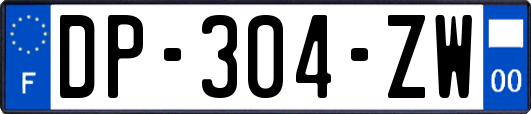 F
DP-304-ZW
00